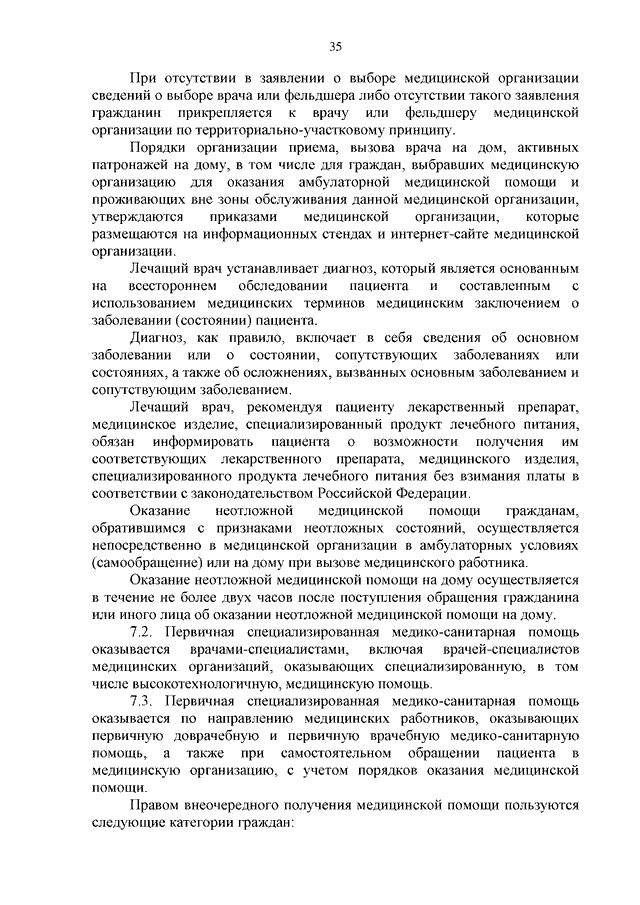 35

При отсутствии в заявлении о выборе медицинской организации сведений о выборе врача или фельдшера либо отсутствии такого заявления гражданин прикрепляется к врачу или фельдшеру медицинской организации по территориально-участковому принципу.

Порядки организации приема, вызова врача на дом, активных патронажей на дому, в том числе для граждан, выбравших медицинскую организацию для оказания амбулаторной медицинской помощи и проживающих вне зоны обслуживания данной медицинской организации, утверждаются приказами медицинской организации, которые размещаются на информационных стендах и интернет-сайте медицинской организации.

Лечащий врач устанавливает диагноз, который является основанным на всестороннем обследовании пациента и составленным с использованием медицинских терминов медицинским заключением о заболевании (состоянии) пациента.

Диагноз, как правило, включает в себя сведения об основном заболевании или о состоянии, сопутствующих заболеваниях или состояниях, а также об осложнениях, вызванных основным заболеванием и сопутствующим заболеванием.

Лечащий врач, рекомендуя пациенту лекарственный препарат, медицинское изделие, специализированный продукт лечебного питания, обязан информировать пациента о возможности получения им соответствующих лекарственного препарата, медицинского изделия, специализированного продукта лечебного питания без взимания платы в соответствии с законодательством Российской Федерации.

Оказание неотложной медицинской помощи гражданам, обратившимся с признаками неотложных состояний, осуществляется непосредственно в медицинской организации в амбулаторных условиях (самообращение) или на дому при вызове медицинского работника.

Оказание неотложной медицинской помощи на дому осуществляется в течение не более двух часов после поступления обращения гражданина или иного лица об оказании неотложной медицинской помощи на дому.

7.2. Первичная специализированная медико-санитарная помощь оказывается врачами-специалистами, включая врачей-специалистов медицинских организаций, оказывающих специализированную, в том числе высокотехнологичную, медицинскую помощь.

7.3. Первичная специализированная медико-санитарная помощь оказывается по направлению медицинских работников, оказывающих первичную доврачебную и первичную врачебную медико-санитарную помощь, а также при самостоятельном обращении пациента в медицинскую организацию, с учетом порядков оказания медицинской помощи.

Правом внеочередного получения медицинской помощи пользуются следующие категории граждан: